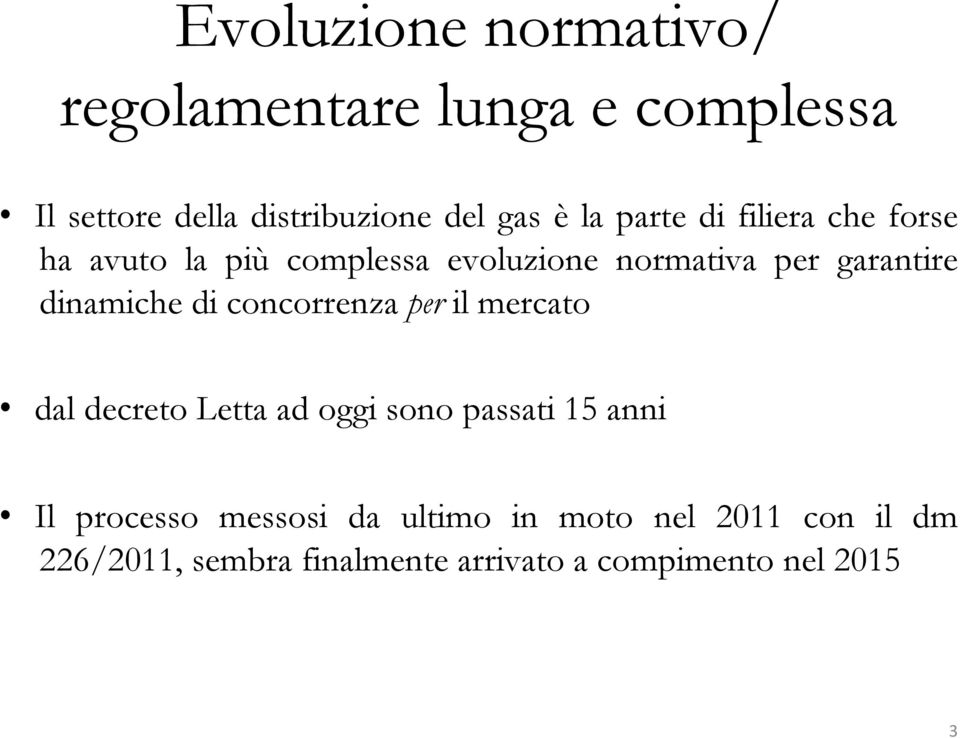 Evoluzione normativo/ regolamentare lunga e complessa

• Il settore della distribuzione del gas è la parte di filiera che forse ha avuto la più complessa evoluzione normativa per garantire dinamiche di concorrenza per il mercato

• dal decreto Letta ad oggi sono passati 15 anni

• Il processo messosi da ultimo in moto nel 2011 con il dm 226/2011, sembra finalmente arrivato a compimento nel 2015

3